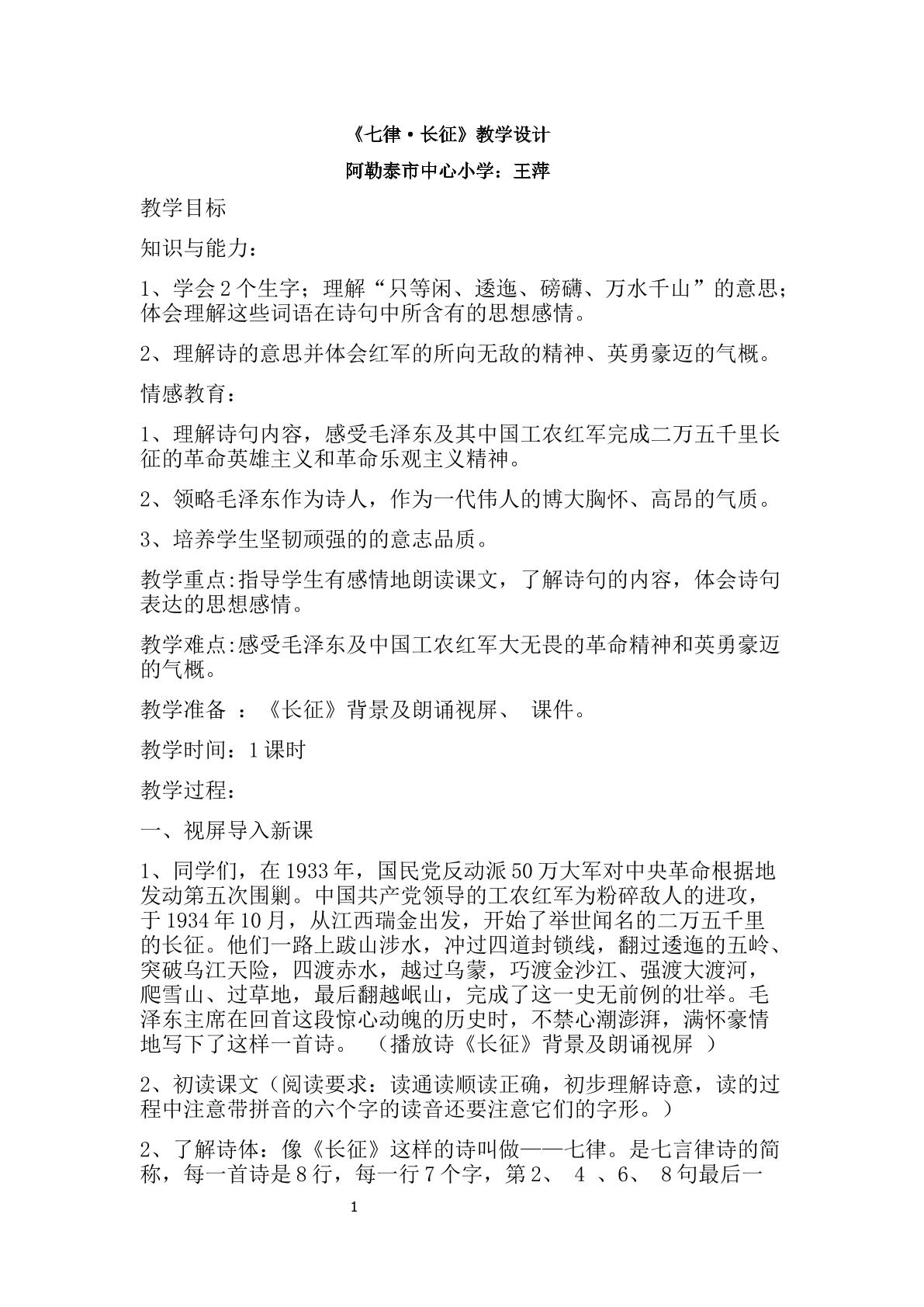 《七律·长征》教学设计

阿勒泰市中心小学：王萍

教学目标

知识与能力：

1、学会2个生字；理解“只等闲、逶迤、磅礴、万水千山”的意思；体会理解这些词语在诗句中所含有的思想感情。

2、理解诗的意思并体会红军的所向无敌的精神、英勇豪迈的气概。

情感教育：

1、理解诗句内容，感受毛泽东及其中国工农红军完成二万五千里长征的革命英雄主义和革命乐观主义精神。

2、领略毛泽东作为诗人，作为一代伟人的博大胸怀、高昂的气质。

3、培养学生坚韧顽强的的意志品质。

教学重点:指导学生有感情地朗读课文，了解诗句的内容，体会诗句表达的思想感情。

教学难点:感受毛泽东及中国工农红军大无畏的革命精神和英勇豪迈的气概。

教学准备 ：《长征》背景及朗诵视屏、 课件。

教学时间：1课时

教学过程：

一、视屏导入新课

1、同学们，在1933年，国民党反动派50万大军对中央革命根据地发动第五次围剿。中国共产党领导的工农红军为粉碎敌人的进攻，于1934年10月，从江西瑞金出发，开始了举世闻名的二万五千里的长征。他们一路上跋山涉水，冲过四道封锁线，翻过逶迤的五岭、突破乌江天险，四渡赤水，越过乌蒙，巧渡金沙江、强渡大渡河，爬雪山、过草地，最后翻越岷山，完成了这一史无前例的壮举。毛泽东主席在回首这段惊心动魄的历史时，不禁心潮澎湃，满怀豪情地写下了这样一首诗。 （播放诗《长征》背景及朗诵视屏 ）

2、初读课文（阅读要求：读通读顺读正确，初步理解诗意，读的过程中注意带拼音的六个字的读音还要注意它们的字形。）

2、了解诗体：像《长征》这样的诗叫做——七律。是七言律诗的简称，每一首诗是8行，每一行7个字，第2、 4 、6、 8句最后一

1